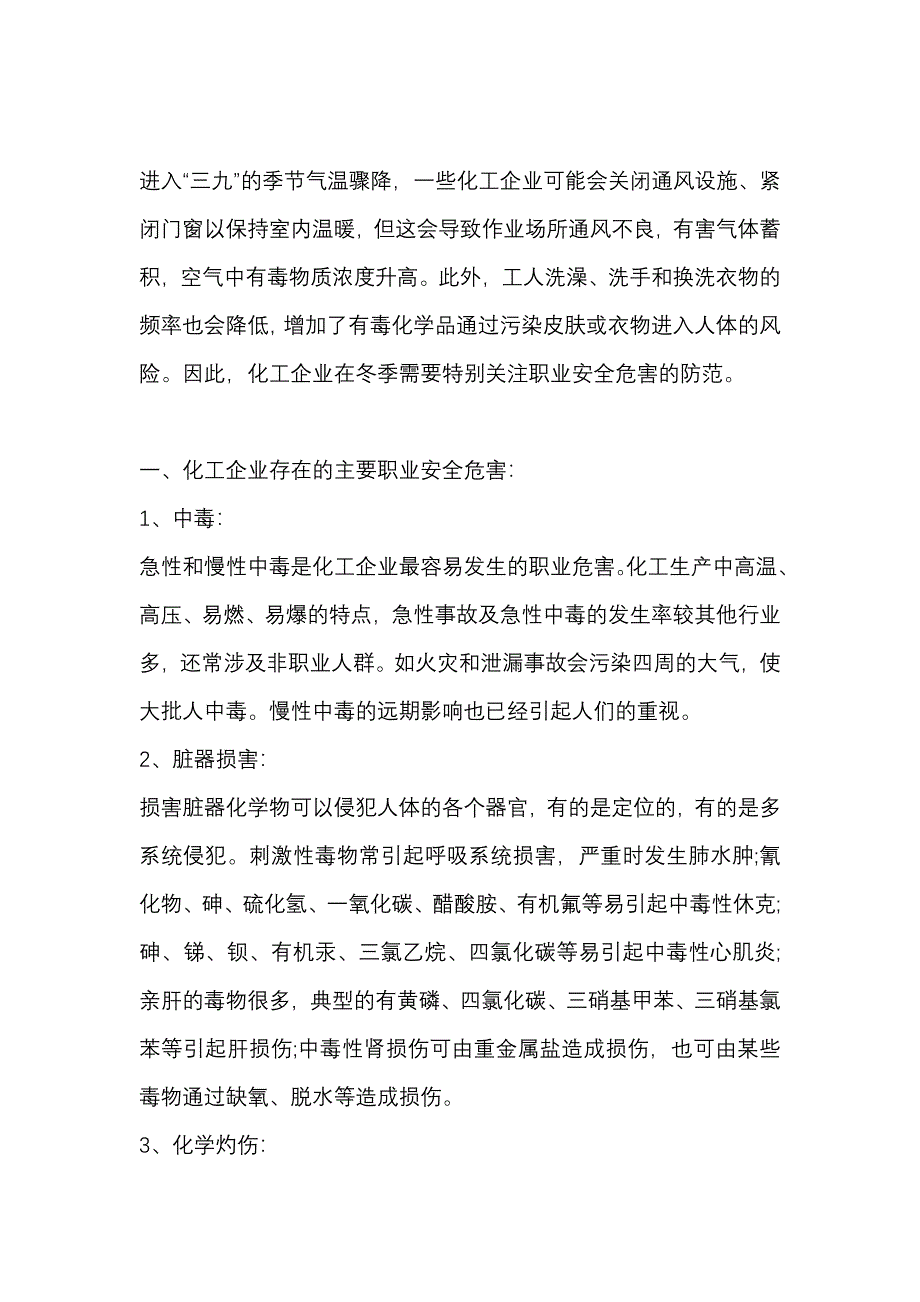 进入“三九”的季节气温骤降，一些化工企业可能会关闭通风设施、紧闭门窗以保持室内温暖，但这会导致作业场所通风不良，有害气体蓄积，空气中有毒物质浓度升高。此外，工人洗澡、洗手和换洗衣物的频率也会降低，增加了有毒化学品通过污染皮肤或衣物进入人体的风险。因此，化工企业在冬季需要特别关注职业安全危害的防范。

一、化工企业存在的主要职业安全危害:

1、中毒:

急性和慢性中毒是化工企业最容易发生的职业危害。化工生产中高温、高压、易燃、易爆的特点，急性事故及急性中毒的发生率较其他行业多，还常涉及非职业人群。如火灾和泄漏事故会污染四周的大气，使大批人中毒。慢性中毒的远期影响也已经引起人们的重视。

2、脏器损害:

损害脏器化学物可以侵犯人体的各个器官，有的是定位的，有的是多系统侵犯。刺激性毒物常引起呼吸系统损害，严重时发生肺水肿;氰化物、砷、硫化氢、一氧化碳、醋酸胺、有机氟等易引起中毒性休克;砷、锑、钡、有机汞、三氯乙烷、四氯化碳等易引起中毒性心肌炎;亲肝的毒物很多，典型的有黄磷、四氯化碳、三硝基甲苯、三硝基氯苯等引起肝损伤;中毒性肾损伤可由重金属盐造成损伤，也可由某些毒物通过缺氧、脱水等造成损伤。

3、化学灼伤: